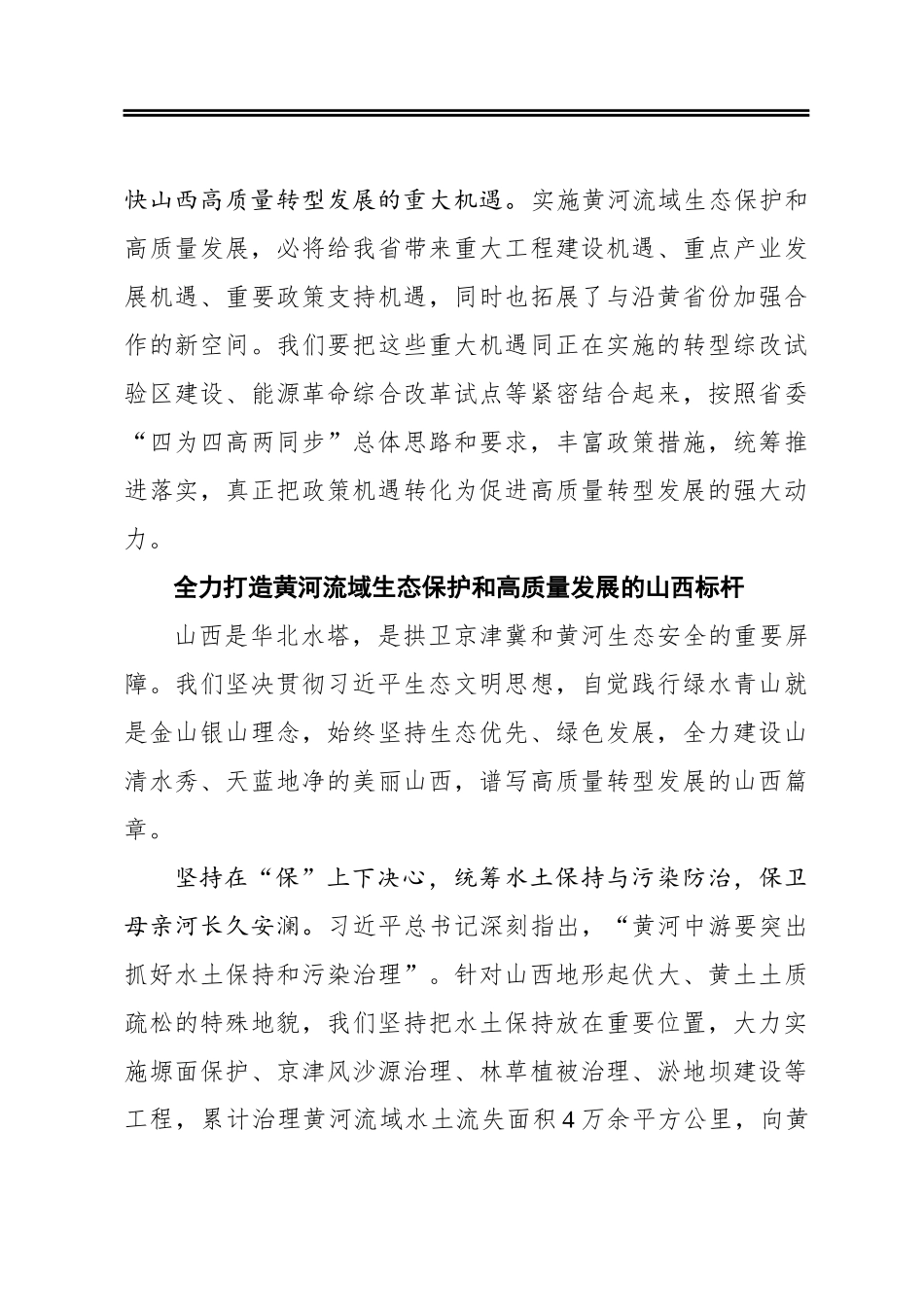 快山西高质量转型发展的重大机遇。实施黄河流域生态保护和高质量发展，必将给我省带来重大工程建设机遇、重点产业发展机遇、重要政策支持机遇，同时也拓展了与沿黄省份加强合作的新空间。我们要把这些重大机遇同正在实施的转型综改试验区建设、能源革命综合改革试点等紧密结合起来，按照省委“四为四高两同步”总体思路和要求，丰富政策措施，统筹推进落实，真正把政策机遇转化为促进高质量转型发展的强大动力。

全力打造黄河流域生态保护和高质量发展的山西标杆

山西是华北水塔，是拱卫京津冀和黄河生态安全的重要屏障。我们坚决贯彻习近平生态文明思想，自觉践行绿水青山就是金山银山理念，始终坚持生态优先、绿色发展，全力建设山清水秀、天蓝地净的美丽山西，谱写高质量转型发展的山西篇章。

坚持在“保”上下决心，统筹水土保持与污染防治，保卫母亲河长久安澜。习近平总书记深刻指出，“黄河中游要突出抓好水土保持和污染治理”。针对山西地形起伏大、黄土土质疏松的特殊地貌，我们坚持把水土保持放在重要位置，大力实施塬面保护、京津风沙源治理、林草植被治理、淤地坝建设等工程，累计治理黄河流域水土流失面积4万余平方公里，向黄